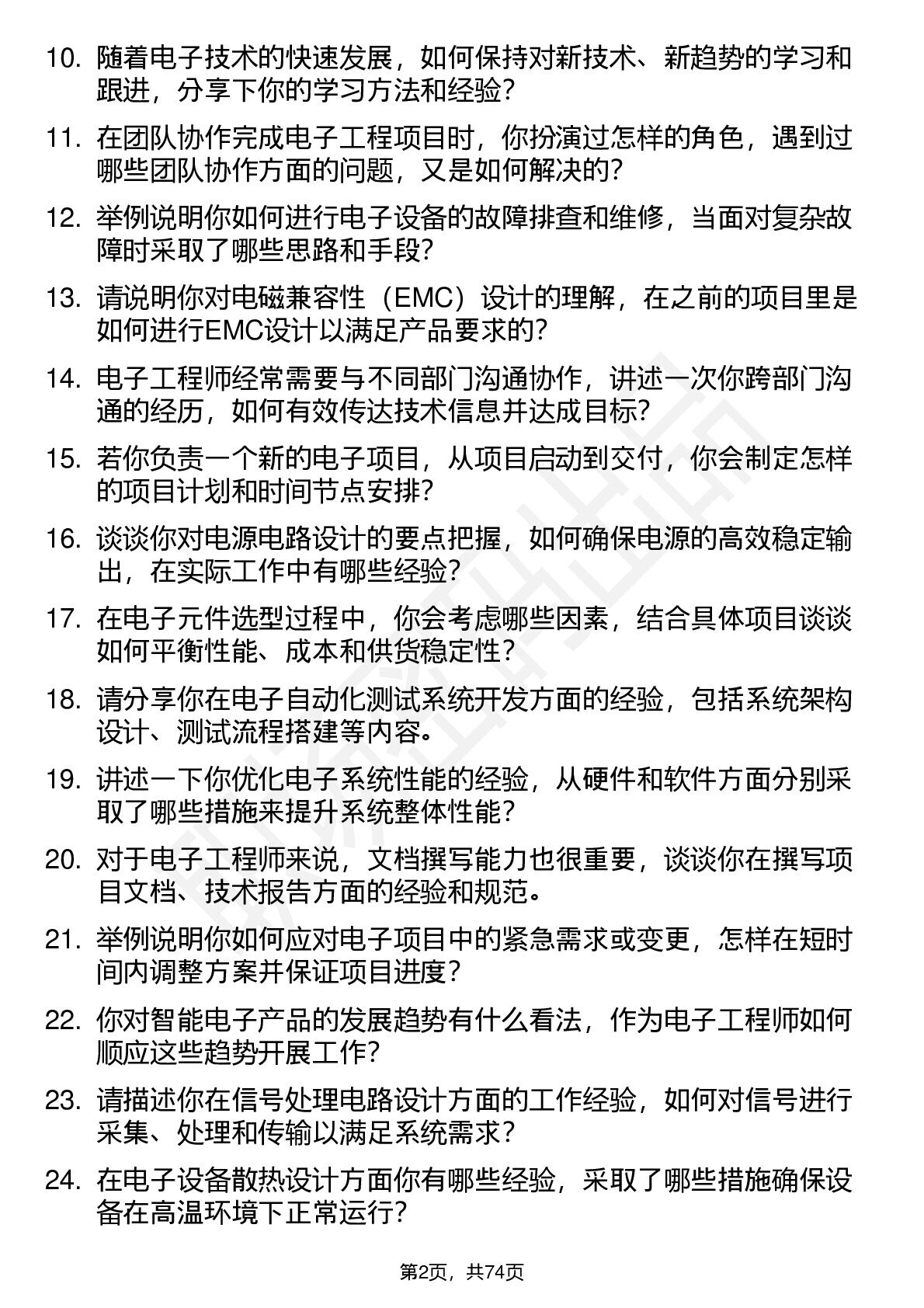 10. 随着电子技术的快速发展，如何保持对新技术、新趋势的学习和跟进，分享下你的学习方法和经验？

11. 在团队协作完成电子工程项目时，你扮演过怎样的角色，遇到过哪些团队协作方面的问题，又是如何解决的？

12. 举例说明你如何进行电子设备的故障排查和维修，当面对复杂故障时采取了哪些思路和手段？

13. 请说明你对电磁兼容性（EMC）设计的理解，在之前的项目里是如何进行EMC设计以满足产品要求的？

14. 电子工程师经常需要与不同部门沟通协作，讲述一次你跨部门沟通的经历，如何有效传达技术信息并达成目标？

15. 若你负责一个新的电子项目，从项目启动到交付，你会制定怎样的项目计划和时间节点安排？

16. 谈谈你对电源电路设计的要点把握，如何确保电源的高效稳定输出，在实际工作中有哪些经验？

17. 在电子元件选型过程中，你会考虑哪些因素，结合具体项目谈谈如何平衡性能、成本和供货稳定性？

18. 请分享你在电子自动化测试系统开发方面的经验，包括系统架构设计、测试流程搭建等内容。

19. 讲述一下你优化电子系统性能的经验，从硬件和软件方面分别采取了哪些措施来提升系统整体性能？

20. 对于电子工程师来说，文档撰写能力也很重要，谈谈你在撰写项目文档、技术报告方面的经验和规范。

21. 举例说明你如何应对电子项目中的紧急需求或变更，怎样在短时间内调整方案并保证项目进度？

22. 你对智能电子产品的发展趋势有什么看法，作为电子工程师如何顺应这些趋势开展工作？

23. 请描述你在信号处理电路设计方面的工作经验，如何对信号进行采集、处理和传输以满足系统需求？

24. 在电子设备散热设计方面你有哪些经验，采取了哪些措施确保设备在高温环境下正常运行？

第2页，共74页